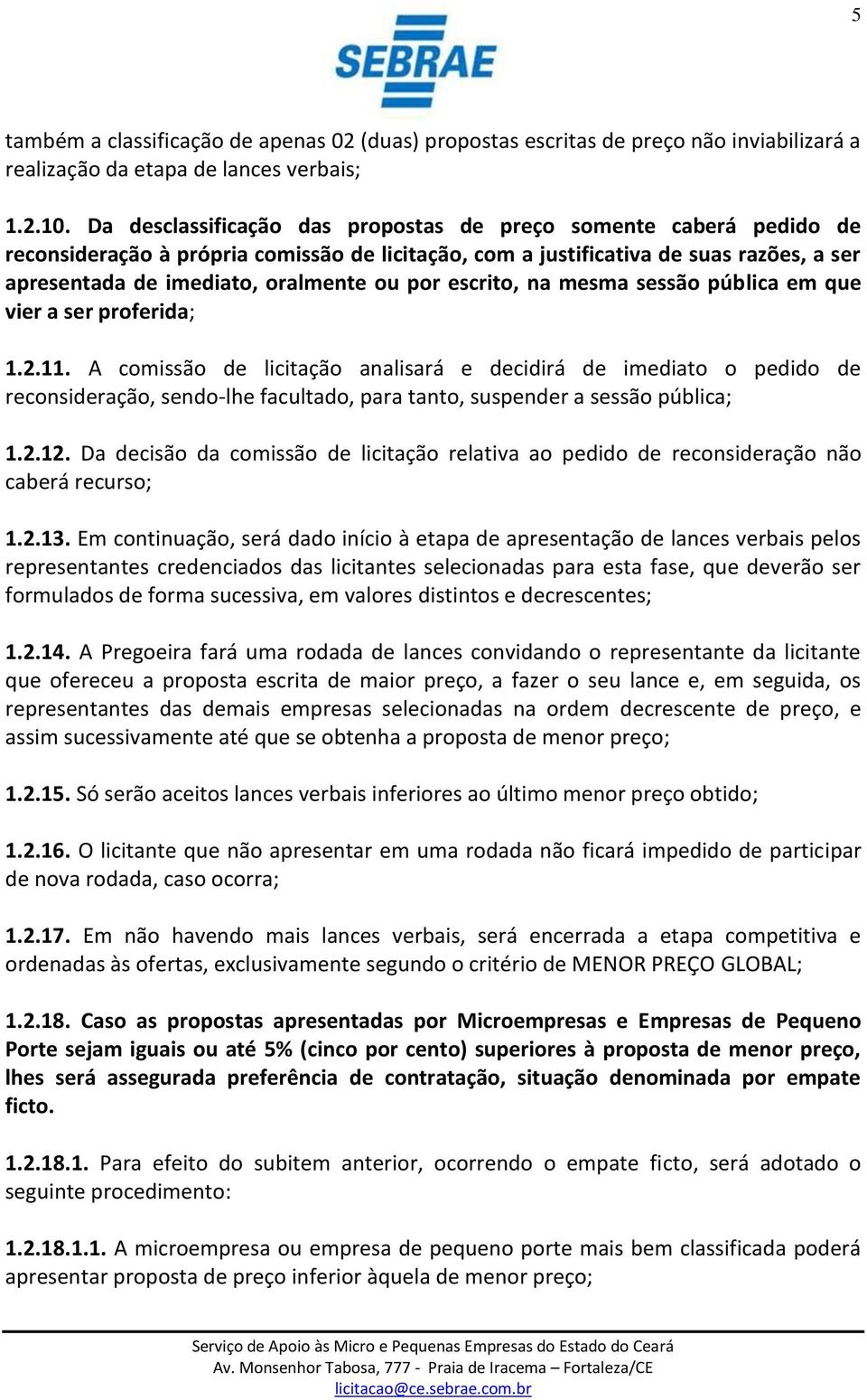 5

SEBRAE

também a classificação de apenas 02 (duas) propostas escritas de preço não inviabilizará a realização da etapa de lances verbais;

1.2.10. Da desclassificação das propostas de preço somente caberá pedido de reconsideração à própria comissão de licitação, com a justificativa de suas razões, a ser apresentada de imediato, oralmente ou por escrito, na mesma sessão pública em que vier a ser proferida;

1.2.11. A comissão de licitação analisará e decidirá de imediato o pedido de reconsideração, sendo-lhe facultado, para tanto, suspender a sessão pública;

1.2.12. Da decisão da comissão de licitação relativa ao pedido de reconsideração não caberá recurso;

1.2.13. Em continuação, será dado início à etapa de apresentação de lances verbais pelos representantes credenciados das licitantes selecionadas para esta fase, que deverão ser formulados de forma sucessiva, em valores distintos e decrescentes;

1.2.14. A Pregoeira fará uma rodada de lances convidando o representante da licitante que ofereceu a proposta escrita de maior preço, a fazer o seu lance e, em seguida, os representantes das demais empresas selecionadas na ordem decrescente de preço, e assim sucessivamente até que se obtenha a proposta de menor preço;

1.2.15. Só serão aceitos lances verbais inferiores ao último menor preço obtido;

1.2.16. O licitante que não apresentar em uma rodada não ficará impedido de participar de nova rodada, caso ocorra;

1.2.17. Em não havendo mais lances verbais, será encerrada a etapa competitiva e ordenadas às ofertas, exclusivamente segundo o critério de MENOR PREÇO GLOBAL;

1.2.18. Caso as propostas apresentadas por Microempresas e Empresas de Pequeno Porte sejam iguais ou até 5% (cinco por cento) superiores à proposta de menor preço, lhes será assegurada preferência de contratação, situação denominada por empate ficto.

1.2.18.1. Para efeito do subitem anterior, ocorrendo o empate ficto, será adotado o seguinte procedimento:

1.2.18.1.1. A microempresa ou empresa de pequeno porte mais bem classificada poderá apresentar proposta de preço inferior àquela de menor preço;

Serviço de Apoio às Micro e Pequenas Empresas do Estado do Ceará
Av. Monsenhor Tabosa, 777 - Praia de Iracema – Fortaleza/CE
licitacao@ce.sebrae.com.br